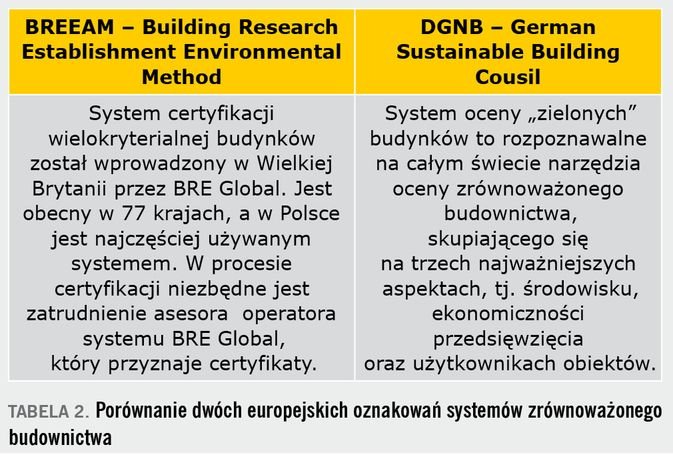 | BREEAM – Building Research Establishment Environmental Method | DGNB – German Sustainable Building Cousil |
|---|---|
| System certyfikacji wielokryterialnej budynków został wprowadzony w Wielkiej Brytanii przez BRE Global. Jest obecny w 77 krajach, a w Polsce jest najczęściej używanym systemem. W procesie certyfikacji niezbędne jest zatrudnienie asesora operatora systemu BRE Global, który przyznaje certyfikaty. | System oceny „zielonych” budynków to rozpoznawalne na całym świecie narzędzia oceny zrównoważonego budownictwa, skupiającego się na trzech najważniejszych aspektach, tj. środowisku, ekonomiczności przedsięwzięcia oraz użytkownikach obiektów. |

TABELA 2. Porównanie dwóch europejskich oznakowań systemów zrównoważonego budownictwa